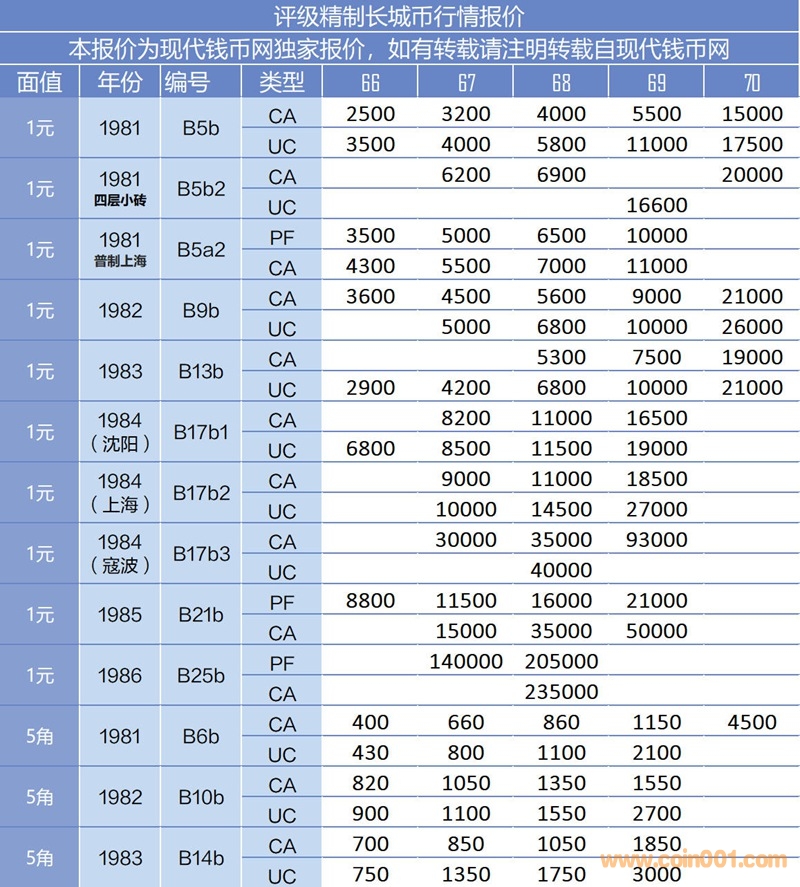 评级精制长城币行情报价

本报价为现代钱币网独家报价，如有转载请注明转载自现代钱币网

| 面值 | 年份 | 编号 | 类型 | 66 | 67 | 68 | 69 | 70 |
|---|---|---|---|---|---|---|---|---|
| 1元 | 1981 | B5b | CA | 2500 | 3200 | 4000 | 5500 | 15000 |
| | | | UC | 3500 | 4000 | 5800 | 11000 | 17500 |
| 1元 | 1981 四层小砖 | B5b2 | CA | | 6200 | 6900 | | 20000 |
| | | | UC | | | | 16600 | |
| 1元 | 1981 普制上海 | B5a2 | PF | 3500 | 5000 | 6500 | 10000 | |
| | | | CA | 4300 | 5500 | 7000 | 11000 | |
| 1元 | 1982 | B9b | CA | 3600 | 4500 | 5600 | 9000 | 21000 |
| | | | UC | | 5000 | 6800 | 10000 | 26000 |
| 1元 | 1983 | B13b | CA | | | 5300 | 7500 | 19000 |
| | | | UC | 2900 | 4200 | 6800 | 10000 | 21000 |
| 1元 | 1984 （沈阳） | B17b1 | CA | | 8200 | 11000 | 16500 | |
| | | | UC | 6800 | 8500 | 11500 | 19000 | |
| 1元 | 1984 （上海） | B17b2 | CA | | 9000 | 11000 | 18500 | |
| | | | UC | | 10000 | 14500 | 27000 | |
| 1元 | 1984 （寇波） | B17b3 | CA | | 30000 | 35000 | 93000 | |
| | | | UC | | | 40000 | | |
| 1元 | 1985 | B21b | PF | 8800 | 11500 | 16000 | 21000 | |
| | | | CA | | 15000 | 35000 | 50000 | |
| 1元 | 1986 | B25b | PF | | 140000 | 205000 | | |
| | | | CA | | | 235000 | | |
| 5角 | 1981 | B6b | CA | 400 | 660 | 860 | 1150 | 4500 |
| | | | UC | 430 | 800 | 1100 | 2100 | |
| 5角 | 1982 | B10b | CA | 820 | 1050 | 1350 | 1550 | |
| | | | UC | 900 | 1100 | 1550 | 2700 | |
| 5角 | 1983 | B14b | CA | 700 | 850 | 1050 | 1850 | |
| | | | UC | 750 | 1350 | 1750 | 3000 | |

www.coin001.com